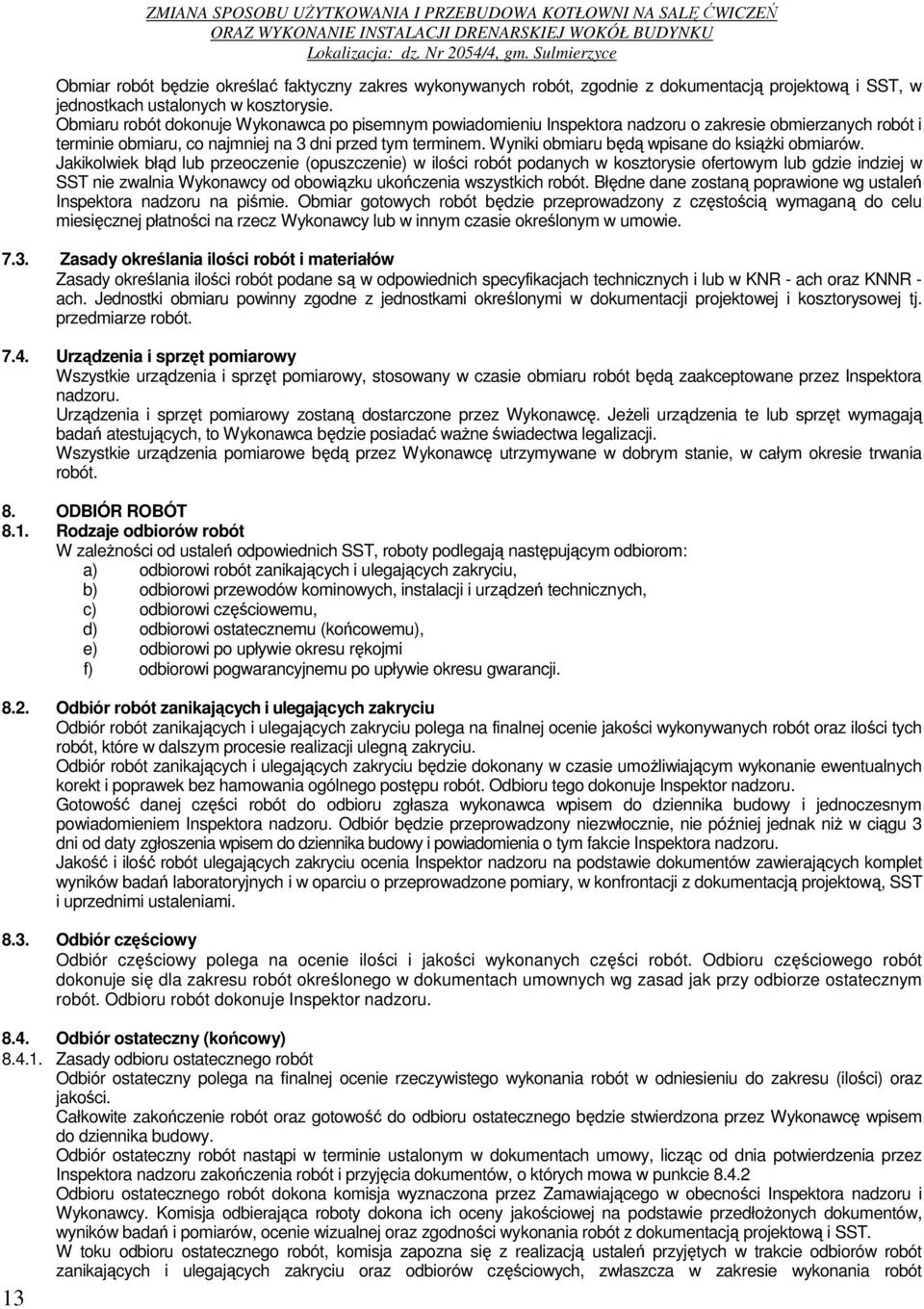 ZMIANA SPOSOBU UŻYTKOWANIA I PRZEBUDOWA KOTŁOWNI NA SALĘ ĆWICZEŃ
ORAZ WYKONANIE INSTALACJI DRENARSKIEJ WOKÓŁ BUDYNKU
Lokalizacja: dz. Nr 2054/4, gm. Sulmierzyce

Obmiar robót będzie określać faktyczny zakres wykonywanych robót, zgodnie z dokumentacją projektową i SST, w jednostkach ustalonych w kosztorysie.
Obmiaru robót dokonuje Wykonawca po pisemnym powiadomieniu Inspektora nadzoru o zakresie obmierzanych robót i terminie obmiaru, co najmniej na 3 dni przed tym terminem. Wyniki obmiaru będą wpisane do książki obmiarów.
Jakikolwiek błąd lub przeoczenie (opuszczenie) w ilości robót podanych w kosztorysie ofertowym lub gdzie indziej w SST nie zwalnia Wykonawcy od obowiązku ukończenia wszystkich robót. Błędne dane zostaną poprawione wg ustaleń Inspektora nadzoru na piśmie. Obmiar gotowych robót będzie przeprowadzony z częstością wymaganą do celu miesięcznej płatności na rzecz Wykonawcy lub w innym czasie określonym w umowie.

7.3. Zasady określania ilości robót i materiałów
Zasady określania ilości robót podane są w odpowiednich specyfikacjach technicznych i lub w KNR - ach oraz KNNR - ach. Jednostki obmiaru powinny zgodne z jednostkami określonymi w dokumentacji projektowej i kosztorysowej tj. przedmiarze robót.

7.4. Urządzenia i sprzęt pomiarowy
Wszystkie urządzenia i sprzęt pomiarowy, stosowany w czasie obmiaru robót będą zaakceptowane przez Inspektora nadzoru.
Urządzenia i sprzęt pomiarowy zostaną dostarczone przez Wykonawcę. Jeżeli urządzenia te lub sprzęt wymagają badań atestujących, to Wykonawca będzie posiadać ważne świadectwa legalizacji.
Wszystkie urządzenia pomiarowe będą przez Wykonawcę utrzymywane w dobrym stanie, w całym okresie trwania robót.

8. ODBIÓR ROBÓT
8.1. Rodzaje odbiorów robót
W zależności od ustaleń odpowiednich SST, roboty podlegają następującym odbiorom:
a) odbiorowi robót zanikających i ulegających zakryciu,
b) odbiorowi przewodów kominowych, instalacji i urządzeń technicznych,
c) odbiorowi częściowemu,
d) odbiorowi ostatecznemu (końcowemu),
e) odbiorowi po upływie okresu rękojmi
f) odbiorowi pogwarancyjnemu po upływie okresu gwarancji.

8.2. Odbiór robót zanikających i ulegających zakryciu
Odbiór robót zanikających i ulegających zakryciu polega na finalnej ocenie jakości wykonywanych robót oraz ilości tych robót, które w dalszym procesie realizacji ulegną zakryciu.
Odbiór robót zanikających i ulegających zakryciu będzie dokonany w czasie umożliwiającym wykonanie ewentualnych korekt i poprawek bez hamowania ogólnego postępu robót. Odbioru tego dokonuje Inspektor nadzoru.
Gotowość danej części robót do odbioru zgłasza wykonawca wpisem do dziennika budowy i jednoczesnym powiadomieniem Inspektora nadzoru. Odbiór będzie przeprowadzony niezwłocznie, nie później jednak niż w ciągu 3 dni od daty zgłoszenia wpisem do dziennika budowy i powiadomienia o tym fakcie Inspektora nadzoru.
Jakość i ilość robót ulegających zakryciu ocenia Inspektor nadzoru na podstawie dokumentów zawierających komplet wyników badań laboratoryjnych i w oparciu o przeprowadzone pomiary, w konfrontacji z dokumentacją projektową, SST i uprzednimi ustaleniami.

8.3. Odbiór częściowy
Odbiór częściowy polega na ocenie ilości i jakości wykonanych części robót. Odbioru częściowego robót dokonuje się dla zakresu robót określonego w dokumentach umownych wg zasad jak przy odbiorze ostatecznym robót. Odbioru robót dokonuje Inspektor nadzoru.

8.4. Odbiór ostateczny (końcowy)
8.4.1. Zasady odbioru ostatecznego robót
Odbiór ostateczny polega na finalnej ocenie rzeczywistego wykonania robót w odniesieniu do zakresu (ilości) oraz jakości.
Całkowite zakończenie robót oraz gotowość do odbioru ostatecznego będzie stwierdzona przez Wykonawcę wpisem do dziennika budowy.
Odbiór ostateczny robót nastąpi w terminie ustalonym w dokumentach umowy, licząc od dnia potwierdzenia przez Inspektora nadzoru zakończenia robót i przyjęcia dokumentów, o których mowa w punkcie 8.4.2
Odbioru ostatecznego robót dokona komisja wyznaczona przez Zamawiającego w obecności Inspektora nadzoru i Wykonawcy. Komisja odbierająca roboty dokona ich oceny jakościowej na podstawie przedłożonych dokumentów, wyników badań i pomiarów, ocenie wizualnej oraz zgodności wykonania robót z dokumentacją projektową i SST.
W toku odbioru ostatecznego robót, komisja zapozna się z realizacją ustaleń przyjętych w trakcie odbiorów robót zanikających i ulegających zakryciu oraz odbiorów częściowych, zwłaszcza w zakresie wykonania robót

13